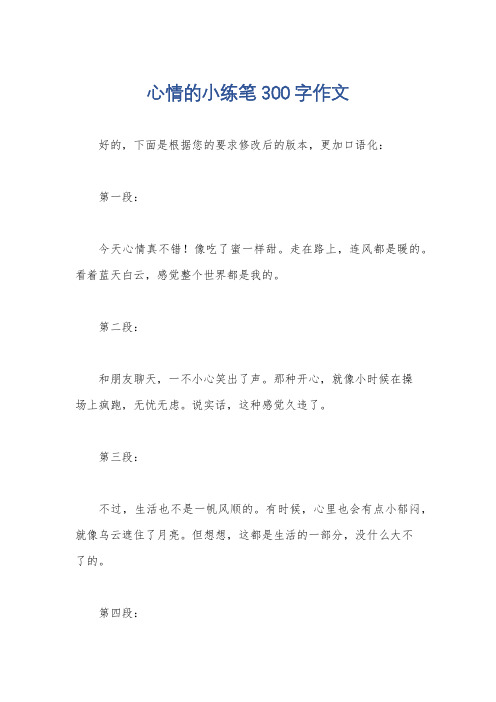 心情的小练笔300字作文

好的，下面是根据您的要求修改后的版本，更加口语化：

第一段：

今天心情真不错！像吃了蜜一样甜。走在路上，连风都是暖的。看着蓝天白云，感觉整个世界都是我的。

第二段：

和朋友聊天，一不小心笑出了声。那种开心，就像小时候在操场上疯跑，无忧无虑。说实话，这种感觉久违了。

第三段：

不过，生活也不是一帆风顺的。有时候，心里也会有点小郁闷，就像乌云遮住了月亮。但想想，这都是生活的一部分，没什么大不了的。

第四段：